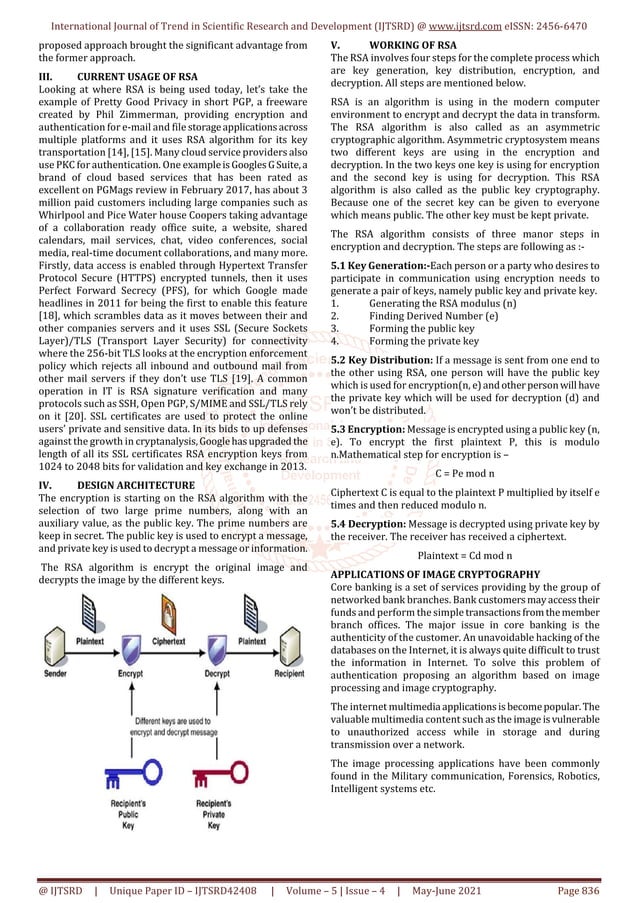 International Journal of Trend in Scientific Research and Development (IJTSRD) @ www.ijtsrd.com eISSN: 2456-6470

proposed approach brought the significant advantage from the former approach.

III. CURRENT USAGE OF RSA

Looking at where RSA is being used today, let's take the example of Pretty Good Privacy in short PGP, a freeware created by Phil Zimmerman, providing encryption and authentication for e-mail and file storage applications across multiple platforms and it uses RSA algorithm for its key transportation [14], [15]. Many cloud service providers also use PKC for authentication. One example is Googles G Suite, a brand of cloud based services that has been rated as excellent on PGMags review in February 2017, has about 3 million paid customers including large companies such as Whirlpool and Pice Water house Coopers taking advantage of a collaboration ready office suite, a website, shared calendars, mail services, chat, video conferences, social media, real-time document collaborations, and many more. Firstly, data access is enabled through Hypertext Transfer Protocol Secure (HTTPS) encrypted tunnels, then it uses Perfect Forward Secrecy (PFS), for which Google made headlines in 2011 for being the first to enable this feature [18], which scrambles data as it moves between their and other companies servers and it uses SSL (Secure Sockets Layer)/TLS (Transport Layer Security) for connectivity where the 256-bit TLS looks at the encryption enforcement policy which rejects all inbound and outbound mail from other mail servers if they don't use TLS [19]. A common operation in IT is RSA signature verification and many protocols such as SSH, Open PGP, S/MIME and SSL/TLS rely on it [20]. SSL certificates are used to protect the online users' private and sensitive data. In its bids to up defenses against the growth in cryptanalysis, Google has upgraded the length of all its SSL certificates RSA encryption keys from 1024 to 2048 bits for validation and key exchange in 2013.

IV. DESIGN ARCHITECTURE

The encryption is starting on the RSA algorithm with the selection of two large prime numbers, along with an auxiliary value, as the public key. The prime numbers are keep in secret. The public key is used to encrypt a message, and private key is used to decrypt a message or information.

The RSA algorithm is encrypt the original image and decrypts the image by the different keys.

Plaintext Ciphertext Plaintext
Sender Encrypt Decrypt Recipient
Different keys are used to encrypt and decrypt message
Recipient's Public Key
Recipient's Private Key

V. WORKING OF RSA

The RSA involves four steps for the complete process which are key generation, key distribution, encryption, and decryption. All steps are mentioned below.

RSA is an algorithm is using in the modern computer environment to encrypt and decrypt the data in transform. The RSA algorithm is also called as an asymmetric cryptographic algorithm. Asymmetric cryptosystem means two different keys are using in the encryption and decryption. In the two keys one key is using for encryption and the second key is using for decryption. This RSA algorithm is also called as the public key cryptography. Because one of the secret key can be given to everyone which means public. The other key must be kept private.

The RSA algorithm consists of three manor steps in encryption and decryption. The steps are following as :-

5.1 Key Generation:-Each person or a party who desires to participate in communication using encryption needs to generate a pair of keys, namely public key and private key.
1. Generating the RSA modulus (n)
2. Finding Derived Number (e)
3. Forming the public key
4. Forming the private key

5.2 Key Distribution: If a message is sent from one end to the other using RSA, one person will have the public key which is used for encryption(n, e) and other person will have the private key which will be used for decryption (d) and won't be distributed.

5.3 Encryption: Message is encrypted using a public key (n, e). To encrypt the first plaintext P, this is modulo n.Mathematical step for encryption is –

C = Pe mod n

Ciphertext C is equal to the plaintext P multiplied by itself e times and then reduced modulo n.

5.4 Decryption: Message is decrypted using private key by the receiver. The receiver has received a ciphertext.

Plaintext = Cd mod n

APPLICATIONS OF IMAGE CRYPTOGRAPHY

Core banking is a set of services providing by the group of networked bank branches. Bank customers may access their funds and perform the simple transactions from the member branch offices. The major issue in core banking is the authenticity of the customer. An unavoidable hacking of the databases on the Internet, it is always quite difficult to trust the information in Internet. To solve this problem of authentication proposing an algorithm based on image processing and image cryptography.

The internet multimedia applications is become popular. The valuable multimedia content such as the image is vulnerable to unauthorized access while in storage and during transmission over a network.

The image processing applications have been commonly found in the Military communication, Forensics, Robotics, Intelligent systems etc.

@ IJTSRD | Unique Paper ID – IJTSRD42408 | Volume – 5 | Issue – 4 | May-June 2021 Page 836